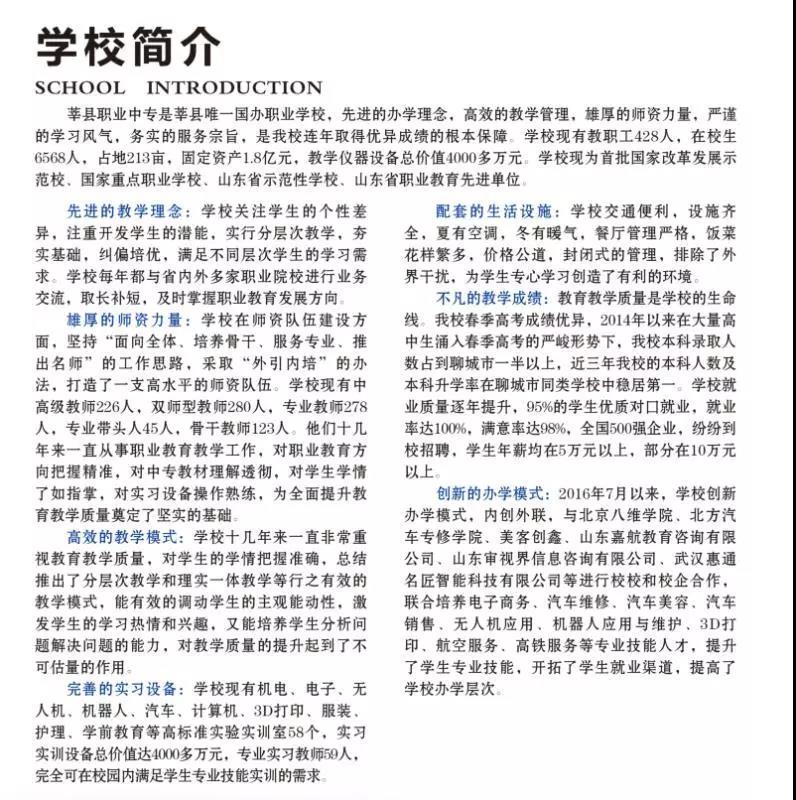 学校简介
SCHOOL INTRODUCTION

莘县职业中专是莘县唯一国办职业学校，先进的办学理念，高效的教学管理，雄厚的师资力量，严谨的学习风气，务实的服务宗旨，是我校连年取得优异成绩的根本保障。学校现有教职工428人，在校生6568人，占地213亩，固定资产1.8亿元，教学仪器设备总价值4000多万元。学校现为首批国家改革发展示范校、国家重点职业学校、山东省示范性学校、山东省职业教育先进单位。

先进的教学理念：学校关注学生的个性差异，注重开发学生的潜能，实行分层次教学，夯实基础，纠偏培优，满足不同层次学生的学习需求。学校每年都与省内外多家职业院校进行业务交流，取长补短，及时掌握职业教育发展方向。

雄厚的师资力量：学校在师资队伍建设方面，坚持“面向全体、培养骨干、服务专业、推出名师”的工作思路，采取“外引内培”的办法，打造了一支高水平的师资队伍。学校现有中高级教师226人，双师型教师280人，专业教师278人，专业带头人45人，骨干教师123人。他们十几年来一直从事职业教育教学工作，对职业教育方向把握精准，对中专教材理解透彻，对学生学情了如指掌，对实习设备操作熟练，为全面提升教育教学质量奠定了坚实的基础。

高效的教学模式：学校十几年来一直非常重视教育教学质量，对学生的学情把握准确，总结推出了分层次教学和理实一体教学等行之有效的教学模式，能有效的调动学生的主观能动性，激发学生的学习热情和兴趣，又能培养学生分析问题解决问题的能力，对教学质量的提升起到了不可估量的作用。

完善的实习设备：学校现有机电、电子、无人机、机器人、汽车、计算机、3D打印、服装、护理、学前教育等高标准实验实训室58个，实习实训设备总价值达4000多万元，专业实习教师59人，完全可在校园内满足学生专业技能实训的需求。

配套的生活设施：学校交通便利，设施齐全，夏有空调，冬有暖气，餐厅管理严格，饭菜花样繁多，价格公道，封闭式的管理，排除了外界干扰，为学生专心学习创造了有利的环境。

不凡的教学成绩：教育教学质量是学校的生命线。我校春季高考成绩优异，2014年以来在大量高中生涌入春季高考的严峻形势下，我校本科录取人数占到聊城市一半以上，近三年我校的本科人数及本科升学率在聊城市同类学校中稳居第一。学校就业质量逐年提升，95%的学生优质对口就业，就业率达100%，满意率达98%，全国500强企业，纷纷到校招聘，学生年薪均在5万元以上，部分在10万元以上。

创新的办学模式：2016年7月以来，学校创新办学模式，内创外联，与北京八维学院、北方汽车专修学院、美客创鑫、山东嘉航教育咨询有限公司、山东审视界信息咨询有限公司、武汉惠通名匠智能科技有限公司等进行校校和校企合作，联合培养电子商务、汽车维修、汽车美容、汽车销售、无人机应用、机器人应用与维护、3D打印、航空服务、高铁服务等专业技能人才，提升了学生专业技能，开拓了学生就业渠道，提高了学校办学层次。